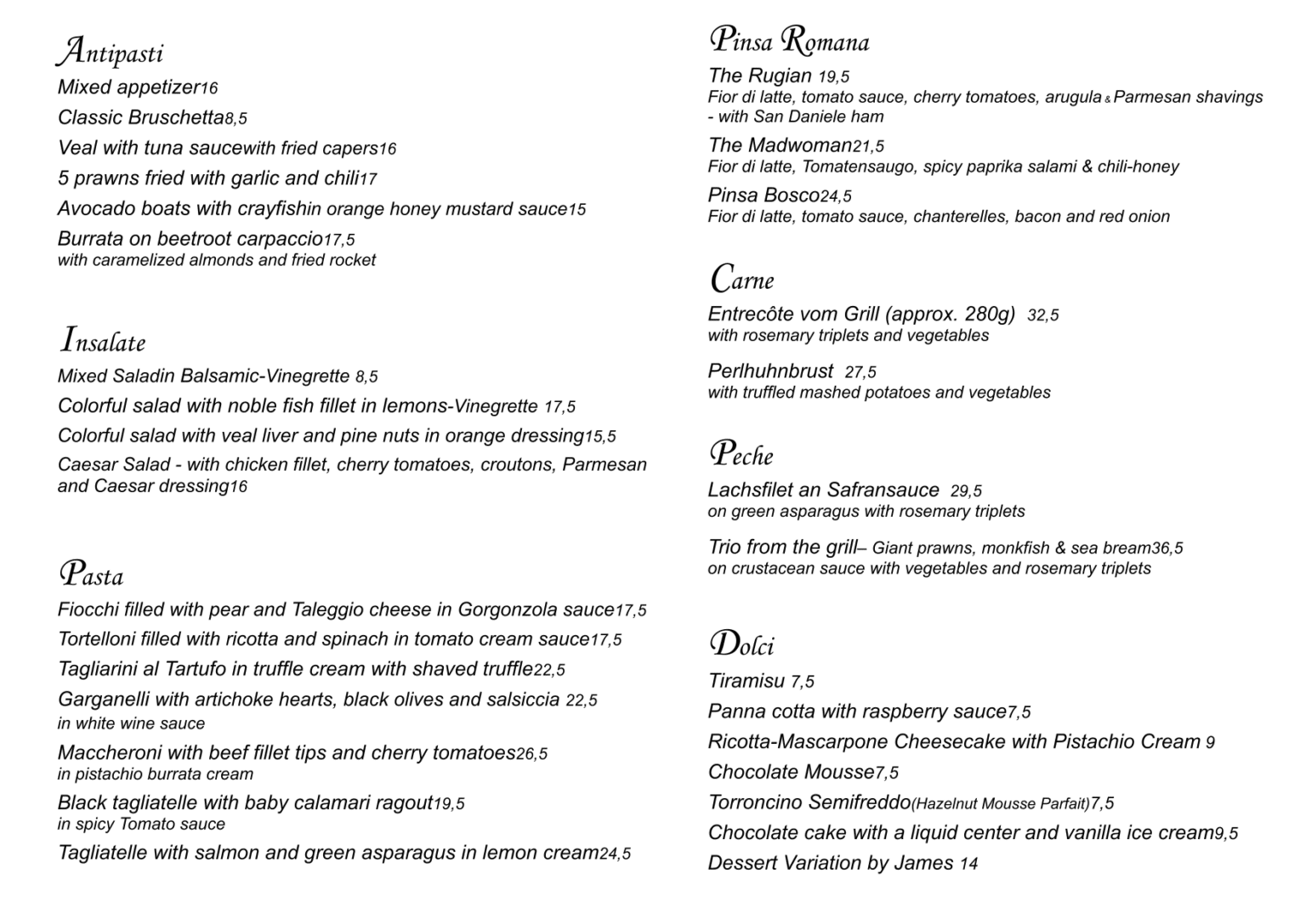 Antipasti

Mixed appetizer16

Classic Bruschetta8,5

Veal with tuna saucewith fried capers16

5 prawns fried with garlic and chili17

Avocado boats with crayfishin orange honey mustard sauce15

Burrata on beetroot carpaccio17,5
with caramelized almonds and fried rocket

Insalate

Mixed Saladin Balsamic-Vinegrette 8,5

Colorful salad with noble fish fillet in lemons-Vinegrette 17,5

Colorful salad with veal liver and pine nuts in orange dressing15,5

Caesar Salad - with chicken fillet, cherry tomatoes, croutons, Parmesan and Caesar dressing16

Pasta

Fiocchi filled with pear and Taleggio cheese in Gorgonzola sauce17,5

Tortelloni filled with ricotta and spinach in tomato cream sauce17,5

Tagliarini al Tartufo in truffle cream with shaved truffle22,5

Garganelli with artichoke hearts, black olives and salsiccia 22,5
in white wine sauce

Maccheroni with beef fillet tips and cherry tomatoes26,5
in pistachio burrata cream

Black tagliatelle with baby calamari ragout19,5
in spicy Tomato sauce

Tagliatelle with salmon and green asparagus in lemon cream24,5

Pinsa Romana

The Rugian 19,5
Fior di latte, tomato sauce, cherry tomatoes, arugula & Parmesan shavings - with San Daniele ham

The Madwoman21,5
Fior di latte, Tomatensaugo, spicy paprika salami & chili-honey

Pinsa Bosco24,5
Fior di latte, tomato sauce, chanterelles, bacon and red onion

Carne

Entrecôte vom Grill (approx. 280g) 32,5
with rosemary triplets and vegetables

Perlhuhnbrust 27,5
with truffled mashed potatoes and vegetables

Peche

Lachsfilet an Safransauce 29,5
on green asparagus with rosemary triplets

Trio from the grill– Giant prawns, monkfish & sea bream36,5
on crustacean sauce with vegetables and rosemary triplets

Dolci

Tiramisu 7,5

Panna cotta with raspberry sauce7,5

Ricotta-Mascarpone Cheesecake with Pistachio Cream 9

Chocolate Mousse7,5

Torroncino Semifreddo(Hazelnut Mousse Parfait)7,5

Chocolate cake with a liquid center and vanilla ice cream9,5

Dessert Variation by James 14